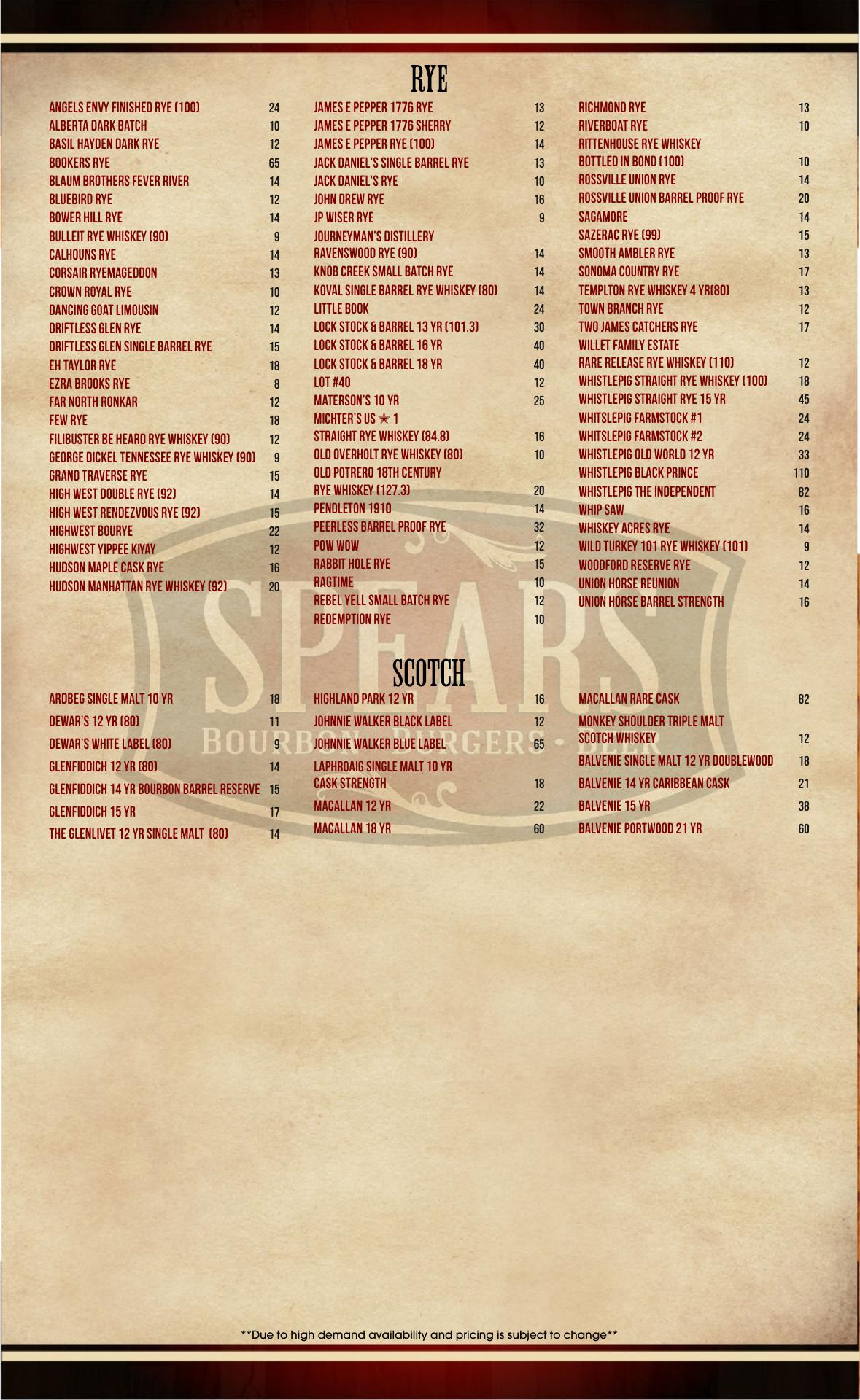 RYE

ANGELS ENVY FINISHED RYE (100) 24
ALBERTA DARK BATCH 10
BASIL HAYDEN DARK RYE 12
BOOKERS RYE 65
BLAUM BROTHERS FEVER RIVER 14
BLUEBIRD RYE 12
BOWER HILL RYE 14
BULLEIT RYE WHISKEY (90) 9
CALHOUNS RYE 14
CORSAIR RYEMAGEDDON 13
CROWN ROYAL RYE 10
DANCING GOAT LIMOUSIN 12
DRIFTLESS GLEN RYE 14
DRIFTLESS GLEN SINGLE BARREL RYE 15
EH TAYLOR RYE 18
EZRA BROOKS RYE 8
FAR NORTH RONKAR 12
FEW RYE 18
FILIBUSTER BE HEARD RYE WHISKEY (90) 12
GEORGE DICKEL TENNESSEE RYE WHISKEY (90) 9
GRAND TRAVERSE RYE 15
HIGH WEST DOUBLE RYE (92) 14
HIGH WEST RENDEZVOUS RYE (92) 15
HIGHWEST BOURYE 22
HIGHWEST YIPPEE KIYAY 12
HUDSON MAPLE CASK RYE 16
HUDSON MANHATTAN RYE WHISKEY (92) 20

JAMES E PEPPER 1776 RYE 13
JAMES E PEPPER 1776 SHERRY 12
JAMES E PEPPER RYE (100) 14
JACK DANIEL'S SINGLE BARREL RYE 13
JACK DANIEL'S RYE 10
JOHN DREW RYE 16
JP WISER RYE 9
JOURNEYMAN'S DISTILLERY RAVENSWOOD RYE (90) 14
KNOB CREEK SMALL BATCH RYE 14
KOVAL SINGLE BARREL RYE WHISKEY (80) 14
LITTLE BOOK 24
LOCK STOCK & BARREL 13 YR (101.3) 30
LOCK STOCK & BARREL 16 YR 40
LOCK STOCK & BARREL 18 YR 40
LOT #40 12
MATERSON'S 10 YR 25
MICHTER'S US ★ 1 STRAIGHT RYE WHISKEY (84.8) 16
OLD OVERHOLT RYE WHISKEY (80) 10
OLD POTRERO 18TH CENTURY RYE WHISKEY (127.3) 20
PENDLETON 1910 14
PEERLESS BARREL PROOF RYE 32
POW WOW 12
RABBIT HOLE RYE 15
RAGTIME 10
REBEL YELL SMALL BATCH RYE 12
REDEMPTION RYE 10

RICHMOND RYE 13
RIVERBOAT RYE 10
RITTENHOUSE RYE WHISKEY BOTTLED IN BOND (100) 10
ROSSVILLE UNION RYE 14
ROSSVILLE UNION BARREL PROOF RYE 20
SAGAMORE 14
SAZERAC RYE (99) 15
SMOOTH AMBLER RYE 13
SONOMA COUNTRY RYE 17
TEMPLTON RYE WHISKEY 4 YR(80) 13
TOWN BRANCH RYE 12
TWO JAMES CATCHERS RYE 17
WILLET FAMILY ESTATE RARE RELEASE RYE WHISKEY (110) 12
WHISTLEPIG STRAIGHT RYE WHISKEY (100) 18
WHISTLEPIG STRAIGHT RYE 15 YR 45
WHITSLEPIG FARMSTOCK #1 24
WHITSLEPIG FARMSTOCK #2 24
WHISTLEPIG OLD WORLD 12 YR 33
WHISTLEPIG BLACK PRINCE 110
WHISTLEPIG THE INDEPENDENT 82
WHIP SAW 16
WHISKEY ACRES RYE 14
WILD TURKEY 101 RYE WHISKEY (101) 9
WOODFORD RESERVE RYE 12
UNION HORSE REUNION 14
UNION HORSE BARREL STRENGTH 16

SPEARS
BOURBON · BURGERS · BEER

SCOTCH

ARDBEG SINGLE MALT 10 YR 18
DEWAR'S 12 YR (80) 11
DEWAR'S WHITE LABEL (80) 9
GLENFIDDICH 12 YR (80) 14
GLENFIDDICH 14 YR BOURBON BARREL RESERVE 15
GLENFIDDICH 15 YR 17
THE GLENLIVET 12 YR SINGLE MALT (80) 14

HIGHLAND PARK 12 YR 16
JOHNNIE WALKER BLACK LABEL 12
JOHNNIE WALKER BLUE LABEL 65
LAPHROAIG SINGLE MALT 10 YR CASK STRENGTH 18
MACALLAN 12 YR 22
MACALLAN 18 YR 60

MACALLAN RARE CASK 82
MONKEY SHOULDER TRIPLE MALT SCOTCH WHISKEY 12
BALVENIE SINGLE MALT 12 YR DOUBLEWOOD 18
BALVENIE 14 YR CARIBBEAN CASK 21
BALVENIE 15 YR 38
BALVENIE PORTWOOD 21 YR 60

**Due to high demand availability and pricing is subject to change**